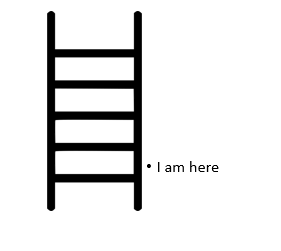 • I am here